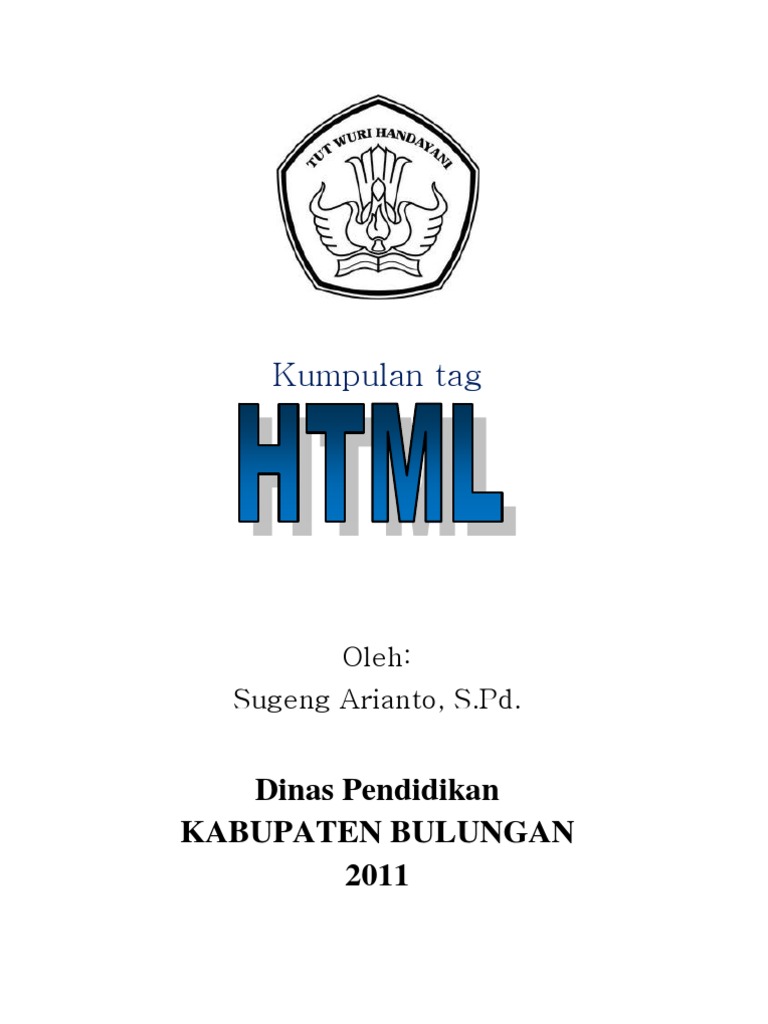 TUT WURI HANDAYANI

Kumpulan tag

HTML

Oleh:
Sugeng Arianto, S.Pd.

Dinas Pendidikan
KABUPATEN BULUNGAN
2011